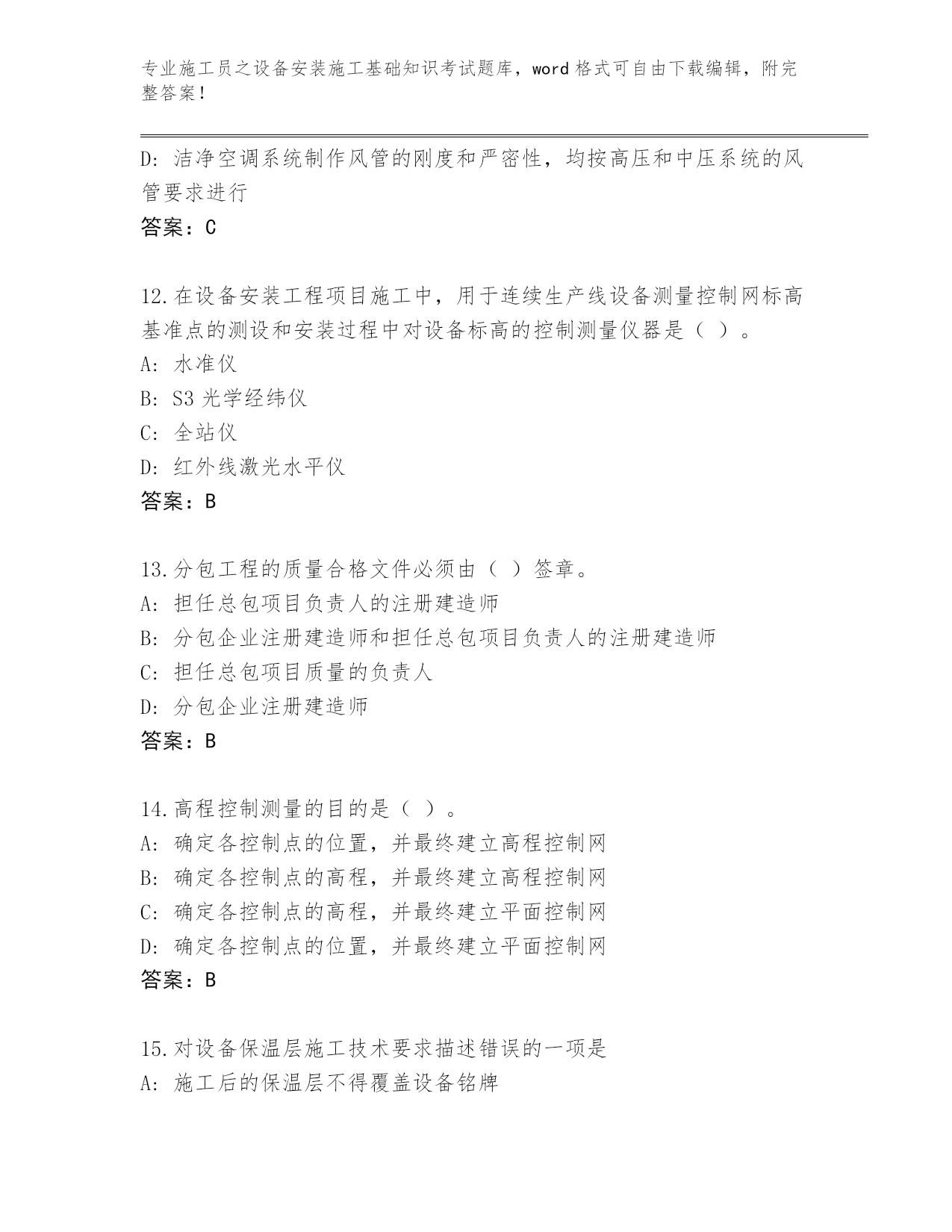 专业施工员之设备安装施工基础知识考试题库，word 格式可自由下载编辑，附完整答案！

D: 洁净空调系统制作风管的刚度和严密性，均按高压和中压系统的风管要求进行

答案：C

12.在设备安装工程项目施工中，用于连续生产线设备测量控制网标高基准点的测设和安装过程中对设备标高的控制测量仪器是（ ）。

A: 水准仪

B: S3 光学经纬仪

C: 全站仪

D: 红外线激光水平仪

答案：B

13.分包工程的质量合格文件必须由（ ）签章。

A: 担任总包项目负责人的注册建造师

B: 分包企业注册建造师和担任总包项目负责人的注册建造师

C: 担任总包项目质量的负责人

D: 分包企业注册建造师

答案：B

14.高程控制测量的目的是（ ）。

A: 确定各控制点的位置，并最终建立高程控制网

B: 确定各控制点的高程，并最终建立高程控制网

C: 确定各控制点的高程，并最终建立平面控制网

D: 确定各控制点的位置，并最终建立平面控制网

答案：B

15.对设备保温层施工技术要求描述错误的一项是

A: 施工后的保温层不得覆盖设备铭牌